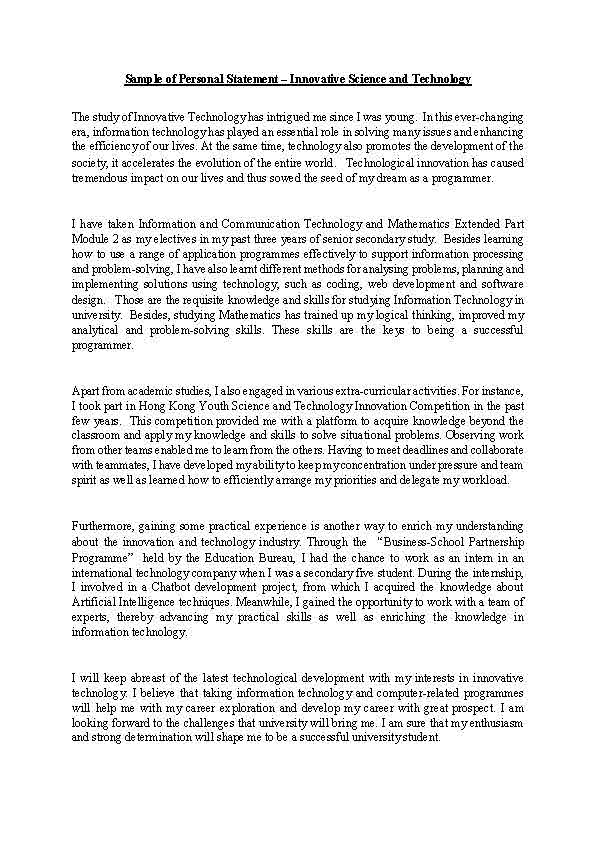 Sample of Personal Statement – Innovative Science and Technology

The study of Innovative Technology has intrigued me since I was young. In this ever-changing era, information technology has played an essential role in solving many issues and enhancing the efficiency of our lives. At the same time, technology also promotes the development of the society, it accelerates the evolution of the entire world. Technological innovation has caused tremendous impact on our lives and thus sowed the seed of my dream as a programmer.

I have taken Information and Communication Technology and Mathematics Extended Part Module 2 as my electives in my past three years of senior secondary study. Besides learning how to use a range of application programmes effectively to support information processing and problem-solving, I have also learnt different methods for analysing problems, planning and implementing solutions using technology, such as coding, web development and software design. Those are the requisite knowledge and skills for studying Information Technology in university. Besides, studying Mathematics has trained up my logical thinking, improved my analytical and problem-solving skills. These skills are the keys to being a successful programmer.

Apart from academic studies, I also engaged in various extra-curricular activities. For instance, I took part in Hong Kong Youth Science and Technology Innovation Competition in the past few years. This competition provided me with a platform to acquire knowledge beyond the classroom and apply my knowledge and skills to solve situational problems. Observing work from other teams enabled me to learn from the others. Having to meet deadlines and collaborate with teammates, I have developed my ability to keep my concentration under pressure and team spirit as well as learned how to efficiently arrange my priorities and delegate my workload.

Furthermore, gaining some practical experience is another way to enrich my understanding about the innovation and technology industry. Through the "Business-School Partnership Programme" held by the Education Bureau, I had the chance to work as an intern in an international technology company when I was a secondary five student. During the internship, I involved in a Chatbot development project, from which I acquired the knowledge about Artificial Intelligence techniques. Meanwhile, I gained the opportunity to work with a team of experts, thereby advancing my practical skills as well as enriching the knowledge in information technology.

I will keep abreast of the latest technological development with my interests in innovative technology. I believe that taking information technology and computer-related programmes will help me with my career exploration and develop my career with great prospect. I am looking forward to the challenges that university will bring me. I am sure that my enthusiasm and strong determination will shape me to be a successful university student.